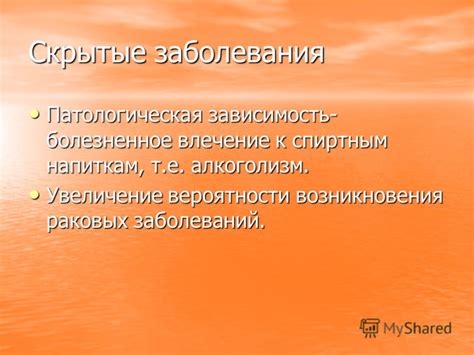 Скрытые заболевания

• Патологическая зависимость- болезненное влечение к спиртным напиткам, т.е. алкоголизм.

• Увеличение вероятности возникновения раковых заболеваний.

MyShared